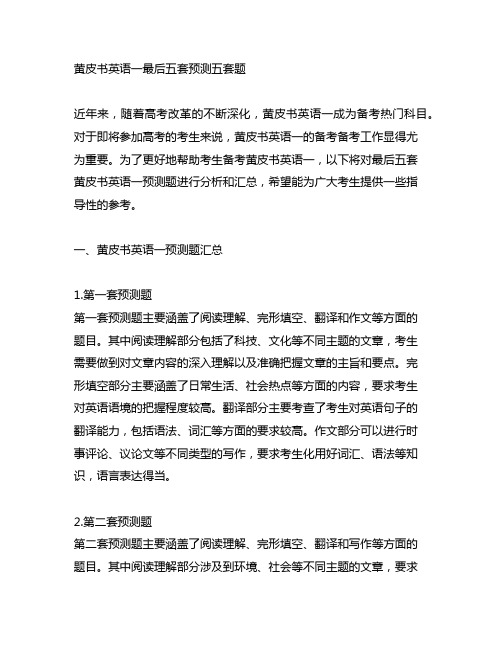 黄皮书英语一最后五套预测五套题

近年来，随着高考改革的不断深化，黄皮书英语一成为备考热门科目。对于即将参加高考的考生来说，黄皮书英语一的备考备考工作显得尤为重要。为了更好地帮助考生备考黄皮书英语一，以下将对最后五套黄皮书英语一预测题进行分析和汇总，希望能为广大考生提供一些指导性的参考。

一、黄皮书英语一预测题汇总

1.第一套预测题
第一套预测题主要涵盖了阅读理解、完形填空、翻译和作文等方面的题目。其中阅读理解部分包括了科技、文化等不同主题的文章，考生需要做到对文章内容的深入理解以及准确把握文章的主旨和要点。完形填空部分主要涵盖了日常生活、社会热点等方面的内容，要求考生对英语语境的把握程度较高。翻译部分主要考查了考生对英语句子的翻译能力，包括语法、词汇等方面的要求较高。作文部分可以进行时事评论、议论文等不同类型的写作，要求考生化用好词汇、语法等知识，语言表达得当。

2.第二套预测题
第二套预测题主要涵盖了阅读理解、完形填空、翻译和写作等方面的题目。其中阅读理解部分涉及到环境、社会等不同主题的文章，要求